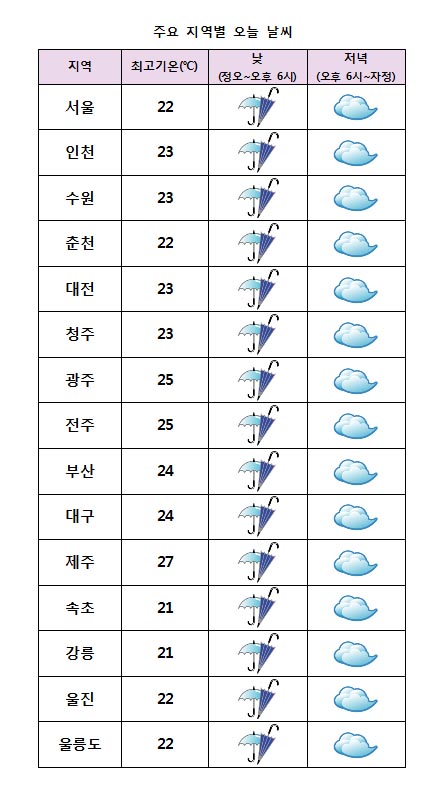 주요 지역별 오늘 날씨

| 지역 | 최고기온(℃) | 낮 (정오~오후 6시) | 저녁 (오후 6시~자정) |
|---|---|---|---|
| 서울 | 22 | | |
| 인천 | 23 | | |
| 수원 | 23 | | |
| 춘천 | 22 | | |
| 대전 | 23 | | |
| 청주 | 23 | | |
| 광주 | 25 | | |
| 전주 | 25 | | |
| 부산 | 24 | | |
| 대구 | 24 | | |
| 제주 | 27 | | |
| 속초 | 21 | | |
| 강릉 | 21 | | |
| 울진 | 22 | | |
| 울릉도 | 22 | | |